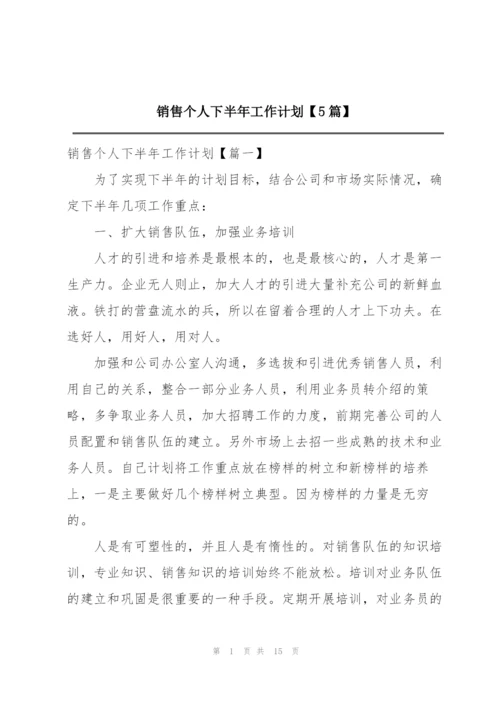 销售个人下半年工作计划【5篇】

销售个人下半年工作计划【篇一】

为了实现下半年的计划目标，结合公司和市场实际情况，确定下半年几项工作重点：

一、扩大销售队伍，加强业务培训

人才的引进和培养是最根本的，也是最核心的，人才是第一生产力。企业无人则止，加大人才的引进大量补充公司的新鲜血液。铁打的营盘流水的兵，所以在留着合理的人才上下功夫。在选好人，用好人，用对人。

加强和公司办公室人沟通，多选拔和引进优秀销售人员，利用自己的关系，整合一部分业务人员，利用业务员转介绍的策略，多争取业务人员，加大招聘工作的力度，前期完善公司的人员配置和销售队伍的建立。另外市场上去招一些成熟的技术和业务人员。自己计划将工作重点放在榜样的树立和新榜样的培养上，一是主要做好几个榜样树立典型。因为榜样的力量是无穷的。

人是有可塑性的，并且人是有惰性的。对销售队伍的知识培训，专业知识、销售知识的培训始终不能放松。培训对业务队伍的建立和巩固是很重要的一种手段。定期开展培训，对业务员的

第 1 页 共 15 页